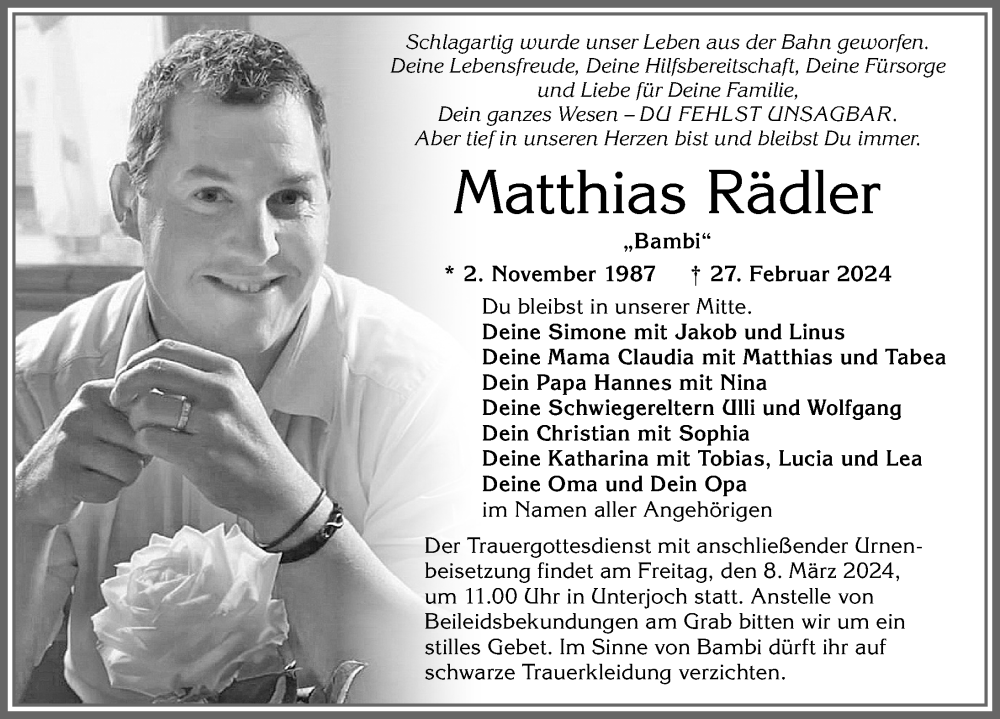 Schlagartig wurde unser Leben aus der Bahn geworfen.
Deine Lebensfreude, Deine Hilfsbereitschaft, Deine Fürsorge
und Liebe für Deine Familie,
Dein ganzes Wesen – DU FEHLST UNSAGBAR.
Aber tief in unseren Herzen bist und bleibst Du immer.

Matthias Rädler

„Bambi“

* 2. November 1987 † 27. Februar 2024

Du bleibst in unserer Mitte.
Deine Simone mit Jakob und Linus
Deine Mama Claudia mit Matthias und Tabea
Dein Papa Hannes mit Nina
Deine Schwiegereltern Ulli und Wolfgang
Dein Christian mit Sophia
Deine Katharina mit Tobias, Lucia und Lea
Deine Oma und Dein Opa
im Namen aller Angehörigen

Der Trauergottesdienst mit anschließender Urnenbeisetzung findet am Freitag, den 8. März 2024, um 11.00 Uhr in Unterjoch statt. Anstelle von Beileidsbekundungen am Grab bitten wir um ein stilles Gebet. Im Sinne von Bambi dürft ihr auf schwarze Trauerkleidung verzichten.